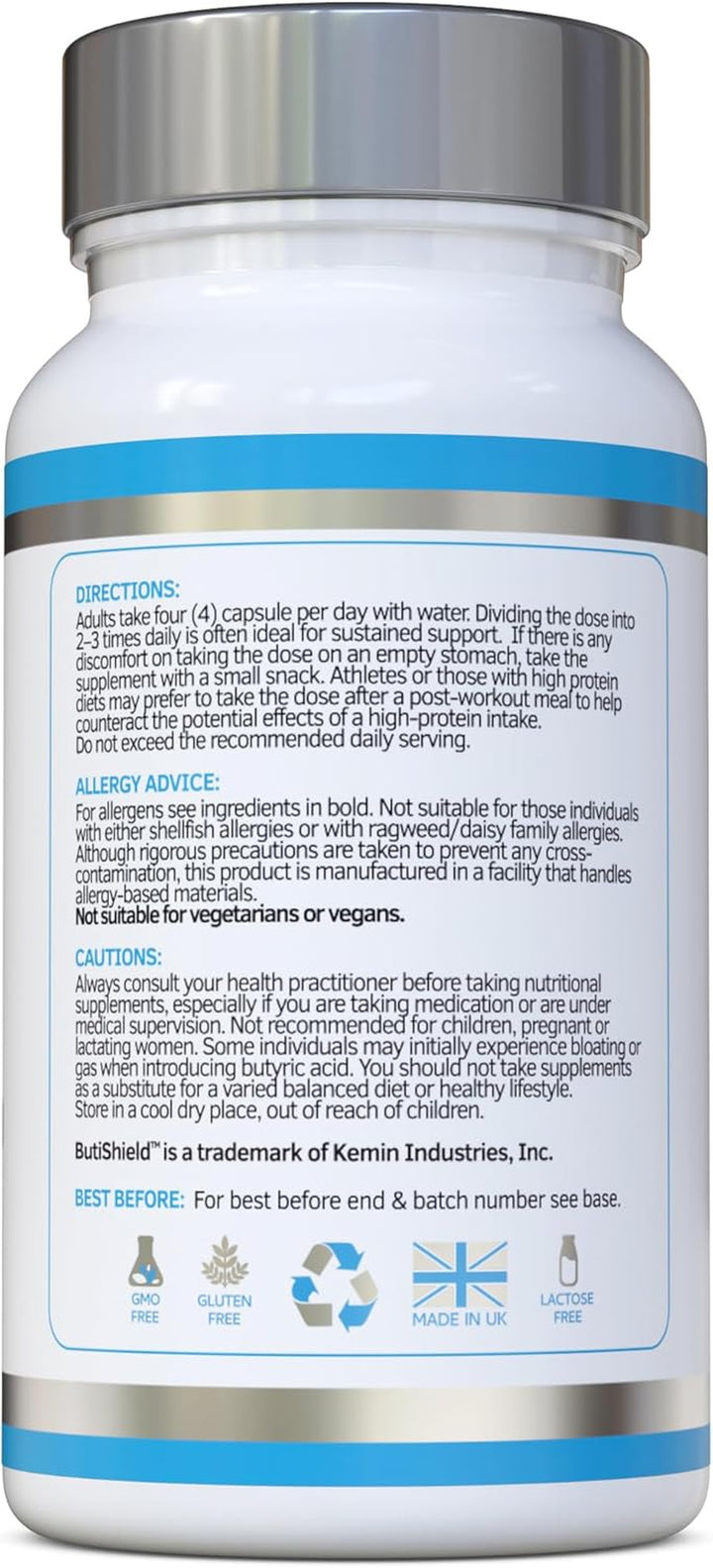 DIRECTIONS:
Adults take four (4) capsule per day with water. Dividing the dose into 2-3 times daily is often ideal for sustained support. If there is any discomfort on taking the dose on an empty stomach, take the supplement with a small snack. Athletes or those with high protein diets may prefer to take the dose after a post-workout meal to help counteract the potential effects of a high-protein intake.
Do not exceed the recommended daily serving.

ALLERGY ADVICE:
For allergens see ingredients in bold. Not suitable for those individuals with either shellfish allergies or with ragweed/daisy family allergies. Although rigorous precautions are taken to prevent any cross-contamination, this product is manufactured in a facility that handles allergy-based materials.
Not suitable for vegetarians or vegans.

CAUTIONS:
Always consult your health practitioner before taking nutritional supplements, especially if you are taking medication or are under medical supervision. Not recommended for children, pregnant or lactating women. Some individuals may initially experience bloating or gas when introducing butyric acid. You should not take supplements as a substitute for a varied balanced diet or healthy lifestyle.
Store in a cool dry place, out of reach of children.

ButiShield™ is a trademark of Kemin Industries, Inc.

BEST BEFORE: For best before end & batch number see base.

GMO FREE
GLUTEN FREE
MADE IN UK
LACTOSE FREE